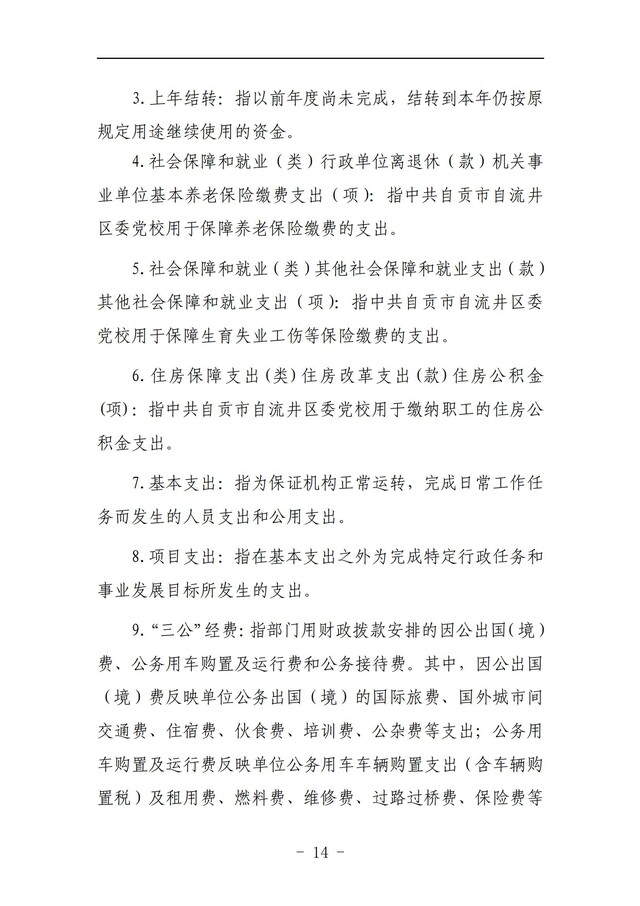 3. 上年结转：指以前年度尚未完成，结转到本年仍按原规定用途继续使用的资金。

4. 社会保障和就业（类）行政单位离退休（款）机关事业单位基本养老保险缴费支出（项）：指中共自贡市自流井区委党校用于保障养老保险缴费的支出。

5. 社会保障和就业（类）其他社会保障和就业支出（款）其他社会保障和就业支出（项）：指中共自贡市自流井区委党校用于保障生育失业工伤等保险缴费的支出。

6. 住房保障支出（类）住房改革支出（款）住房公积金（项）：指中共自贡市自流井区委党校用于缴纳职工的住房公积金支出。

7. 基本支出：指为保证机构正常运转，完成日常工作任务而发生的人员支出和公用支出。

8. 项目支出：指在基本支出之外为完成特定行政任务和事业发展目标所发生的支出。

9. “三公”经费：指部门用财政拨款安排的因公出国（境）费、公务用车购置及运行费和公务接待费。其中，因公出国（境）费反映单位公务出国（境）的国际旅费、国外城市间交通费、住宿费、伙食费、培训费、公杂费等支出；公务用车购置及运行费反映单位公务用车车辆购置支出（含车辆购置税）及租用费、燃料费、维修费、过路过桥费、保险费等

- 14 -